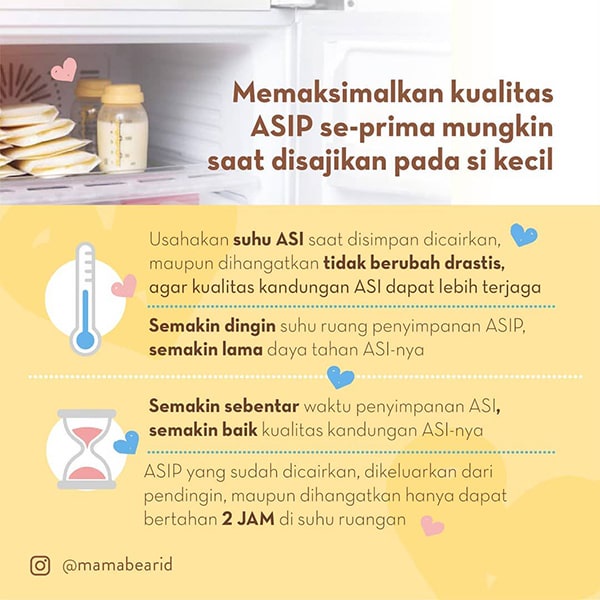 Memaksimalkan kualitas ASIP se-prima mungkin saat disajikan pada si kecil

Usahakan suhu ASI saat disimpan dicairkan, maupun dihangatkan tidak berubah drastis, agar kualitas kandungan ASI dapat lebih terjaga

Semakin dingin suhu ruang penyimpanan ASIP, semakin lama daya tahan ASI-nya

Semakin sebentar waktu penyimpanan ASI, semakin baik kualitas kandungan ASI-nya

ASIP yang sudah dicairkan, dikeluarkan dari pendingin, maupun dihangatkan hanya dapat bertahan 2 JAM di suhu ruangan

@mamabearid